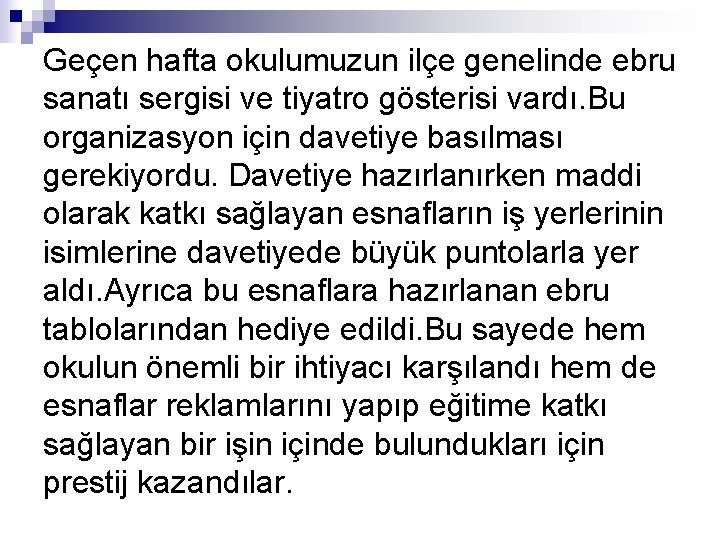 Geçen hafta okulumuzun ilçe genelinde ebru sanatı sergisi ve tiyatro gösterisi vardı.Bu organizasyon için davetiye basılması gerekiyordu. Davetiye hazırlanırken maddi olarak katkı sağlayan esnafların iş yerlerinin isimlerine davetiyede büyük puntolarla yer aldı.Ayrıca bu esnaflara hazırlanan ebru tablolarından hediye edildi.Bu sayede hem okulun önemli bir ihtiyacı karşılandı hem de esnaflar reklamlarını yapıp eğitime katkı sağlayan bir işin içinde bulundukları için prestij kazandılar.